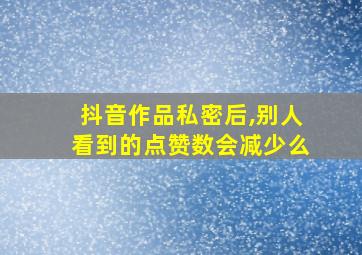 抖音作品私密后,别人看到的点赞数会减少么